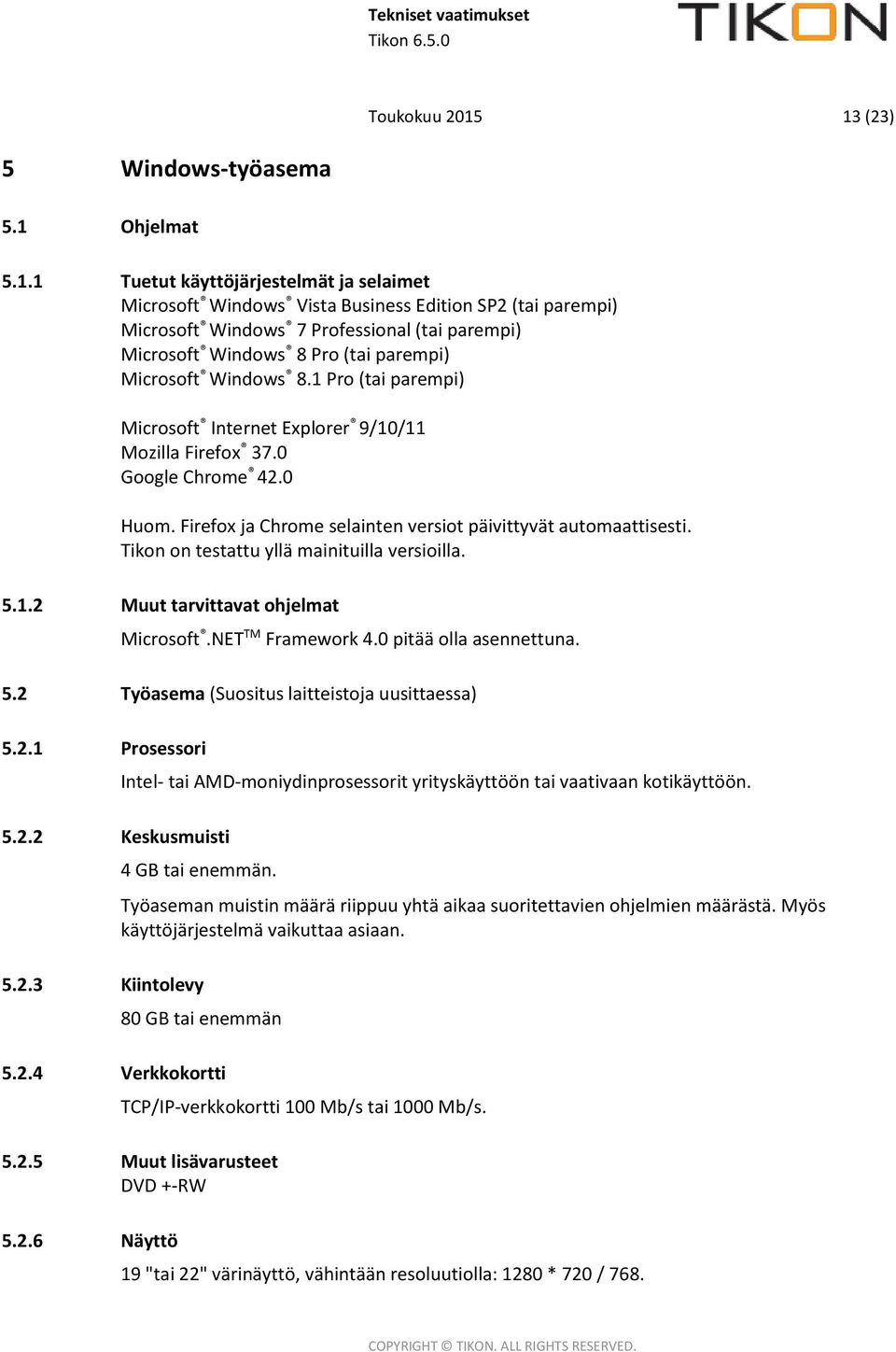 Tekniset vaatimukset
Tikon 6.5.0

TIKON

Toukokuu 2015 13 (23)

5 Windows-työasema

5.1 Ohjelmat

5.1.1 Tuetut käyttöjärjestelmät ja selaimet
Microsoft® Windows® Vista Business Edition SP2 (tai parempi)
Microsoft® Windows® 7 Professional (tai parempi)
Microsoft® Windows® 8 Pro (tai parempi)
Microsoft® Windows® 8.1 Pro (tai parempi)

Microsoft® Internet Explorer® 9/10/11
Mozilla Firefox® 37.0
Google Chrome® 42.0

Huom. Firefox ja Chrome selainten versiot päivittyvät automaattisesti. Tikon on testattu yllä mainituilla versioilla.

5.1.2 Muut tarvittavat ohjelmat
Microsoft®.NET™ Framework 4.0 pitää olla asennettuna.

5.2 Työasema (Suositus laitteistoja uusittaessa)

5.2.1 Prosessori
Intel- tai AMD-moniydinprosessorit yrityskäyttöön tai vaativaan kotikäyttöön.

5.2.2 Keskusmuisti
4 GB tai enemmän.

Työaseman muistin määrä riippuu yhtä aikaa suoritettavien ohjelmien määrästä. Myös käyttöjärjestelmä vaikuttaa asiaan.

5.2.3 Kiintolevy
80 GB tai enemmän

5.2.4 Verkkokortti
TCP/IP-verkkokortti 100 Mb/s tai 1000 Mb/s.

5.2.5 Muut lisävarusteet
DVD +-RW

5.2.6 Näyttö
19 "tai 22" värinäyttö, vähintään resoluutiolla: 1280 * 720 / 768.

COPYRIGHT © TIKON. ALL RIGHTS RESERVED.